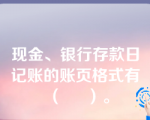 现金、银行存款日记账的账页格式有（　　）。